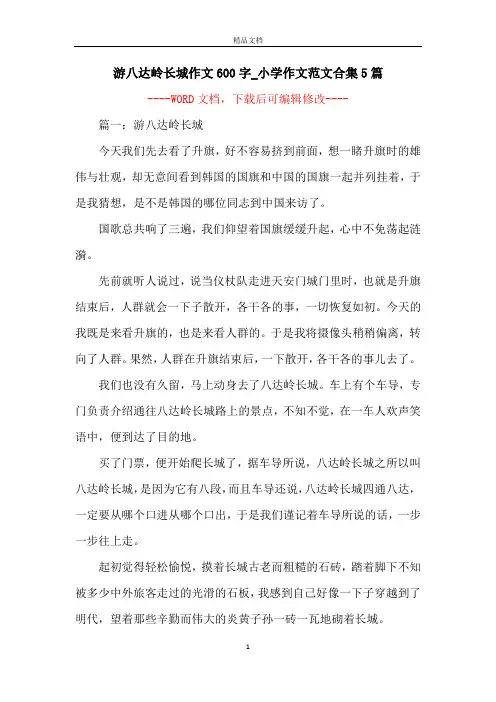 精品文档

游八达岭长城作文600字_小学作文范文合集5篇

----WORD文档，下载后可编辑修改----

篇一：游八达岭长城

今天我们先去看了升旗，好不容易挤到前面，想一睹升旗时的雄伟与壮观，却无意间看到韩国的国旗和中国的国旗一起并列挂着，于是我猜想，是不是韩国的哪位同志到中国来访了。

国歌总共响了三遍，我们仰望着国旗缓缓升起，心中不免荡起涟漪。

先前就听人说过，说当仪杖队走进天安门城门里时，也就是升旗结束后，人群就会一下子散开，各干各的事，一切恢复如初。今天的我既是来看升旗的，也是来看人群的。于是我将摄像头稍稍偏离，转向了人群。果然，人群在升旗结束后，一下散开，各干各的事儿去了。

我们也没有久留，马上动身去了八达岭长城。车上有个车导，专门负责介绍通往八达岭长城路上的景点，不知不觉，在一车人欢声笑语中，便到达了目的地。

买了门票，便开始爬长城了，据车导所说，八达岭长城之所以叫八达岭长城，是因为它有八段，而且车导还说，八达岭长城四通八达，一定要从哪个口进从哪个口出，于是我们谨记着车导所说的话，一步一步往上走。

起初觉得轻松愉悦，摸着长城古老而粗糙的石砖，踏着脚下不知被多少中外旅客走过的光滑的石板，我感到自己好像一下子穿越到了明代，望着那些辛勤而伟大的炎黄子孙一砖一瓦地砌着长城。

1